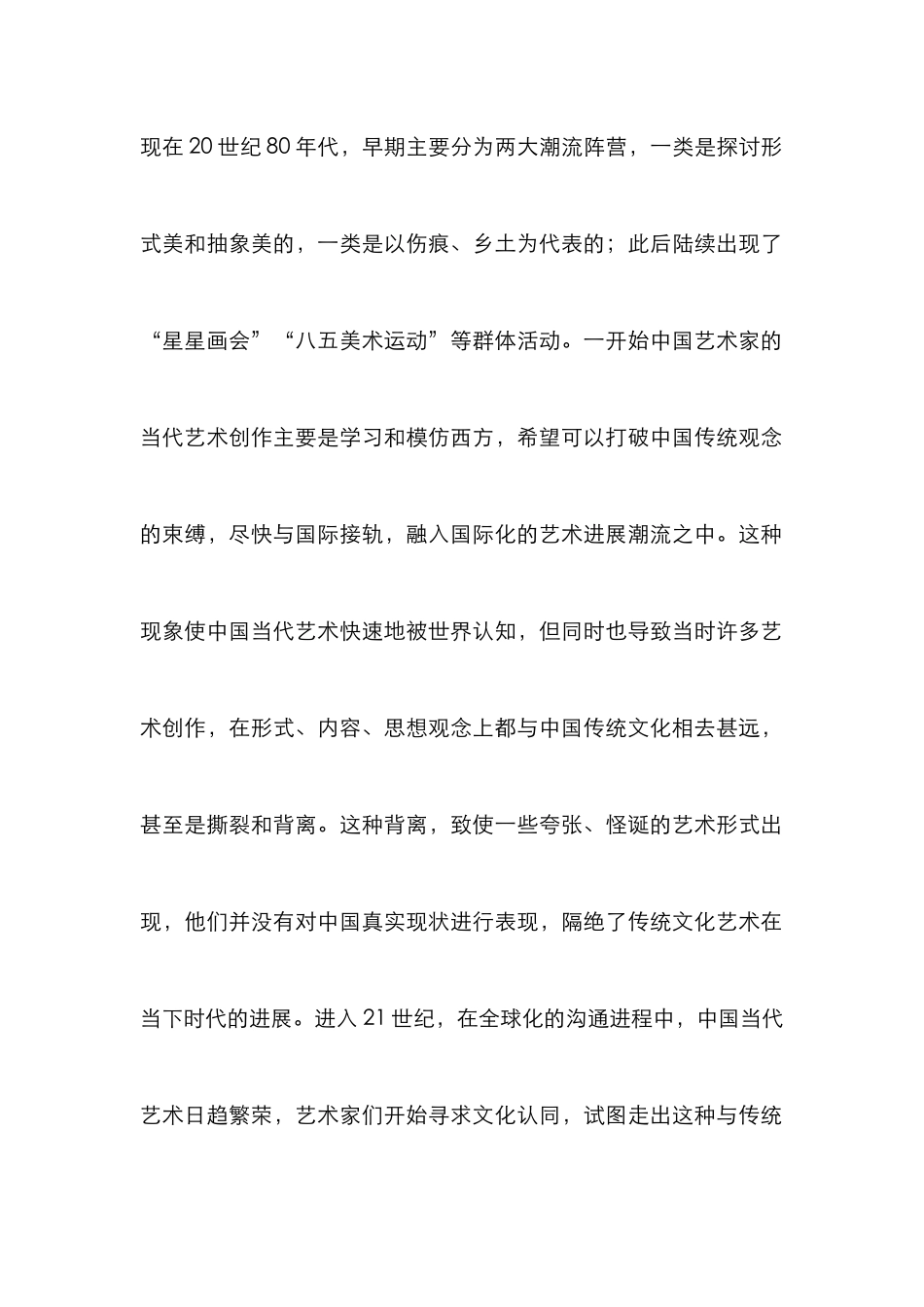 现在20世纪80年代，早期主要分为两大潮流阵营，一类是探讨形式美和抽象美的，一类是以伤痕、乡土为代表的；此后陆续出现了“星星画会”“八五美术运动”等群体活动。一开始中国艺术家的当代艺术创作主要是学习和模仿西方，希望可以打破中国传统观念的束缚，尽快与国际接轨，融入国际化的艺术进展潮流之中。这种现象使中国当代艺术快速地被世界认知，但同时也导致当时许多艺术创作，在形式、内容、思想观念上都与中国传统文化相去甚远，甚至是撕裂和背离。这种背离，致使一些夸张、怪诞的艺术形式出现，他们并没有对中国真实现状进行表现，隔绝了传统文化艺术在当下时代的进展。进入21世纪，在全球化的沟通进程中，中国当代艺术日趋繁荣，艺术家们开始寻求文化认同，试图走出这种与传统